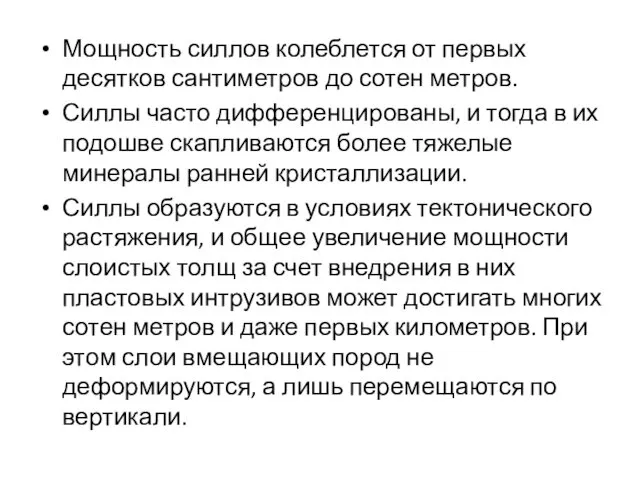 • Мощность силлов колеблется от первых десятков сантиметров до сотен метров.

• Силлы часто дифференцированы, и тогда в их подошве скапливаются более тяжелые минералы ранней кристаллизации.

• Силлы образуются в условиях тектонического растяжения, и общее увеличение мощности слоистых толщ за счет внедрения в них пластовых интрузивов может достигать многих сотен метров и даже первых километров. При этом слои вмещающих пород не деформируются, а лишь перемещаются по вертикали.